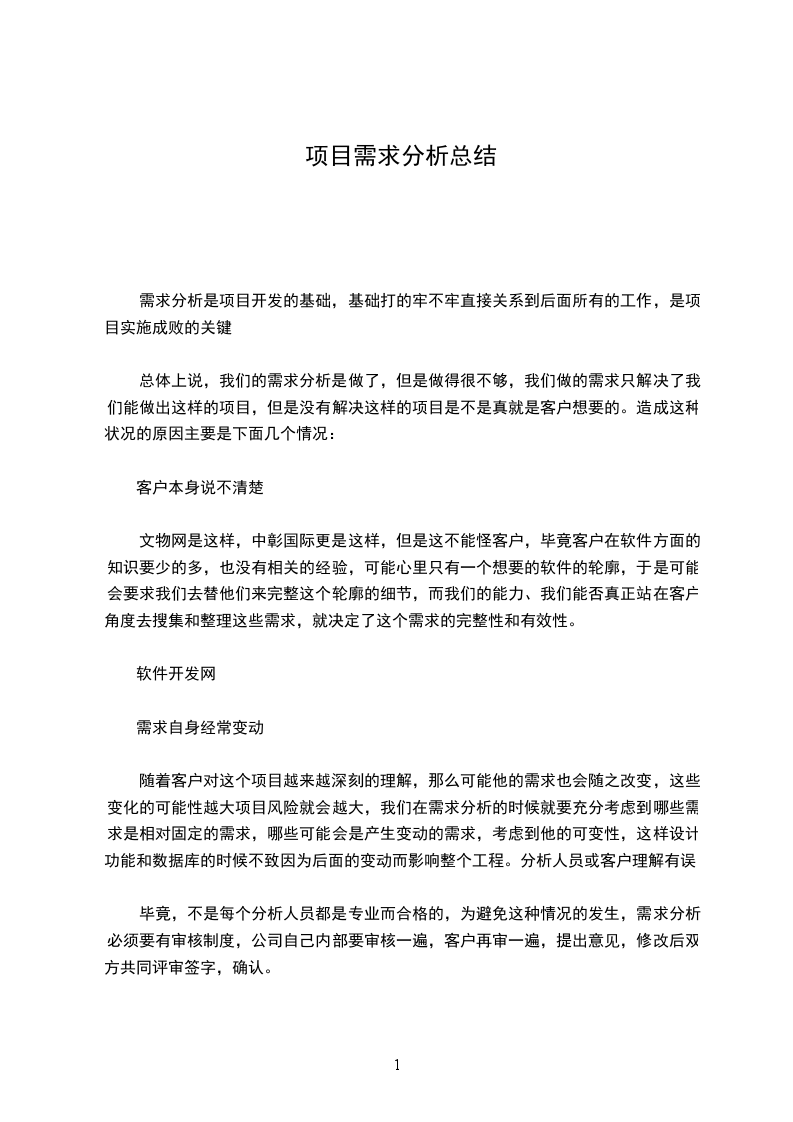 项目需求分析总结

需求分析是项目开发的基础，基础打的牢不牢直接关系到后面所有的工作，是项目实施成败的关键

总体上说，我们的需求分析是做了，但是做得很不够，我们做的需求只解决了我们能做出这样的项目，但是没有解决这样的项目是不是真就是客户想要的。造成这种状况的原因主要是下面几个情况：

客户本身说不清楚

文物网是这样，中彰国际更是这样，但是这不能怪客户，毕竟客户在软件方面的知识要少的多，也没有相关的经验，可能心里只有一个想要的软件的轮廓，于是可能会要求我们去替他们来完整这个轮廓的细节，而我们的能力、我们能否真正站在客户角度去搜集和整理这些需求，就决定了这个需求的完整性和有效性。

软件开发网

需求自身经常变动

随着客户对这个项目越来越深刻的理解，那么可能他的需求也会随之改变，这些变化的可能性越大项目风险就会越大，我们在需求分析的时候就要充分考虑到哪些需求是相对固定的需求，哪些可能会是产生变动的需求，考虑到他的可变性，这样设计功能和数据库的时候不致因为后面的变动而影响整个工程。分析人员或客户理解有误

毕竟，不是每个分析人员都是专业而合格的，为避免这种情况的发生，需求分析必须要有审核制度，公司自己内部要审核一遍，客户再审一遍，提出意见，修改后双方共同评审签字，确认。

1